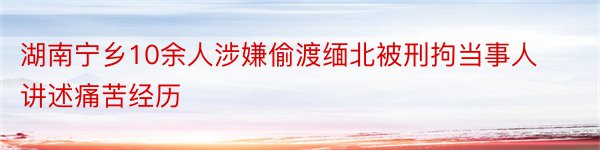 湖南宁乡10余人涉嫌偷渡缅北被刑拘当事人讲述痛苦经历